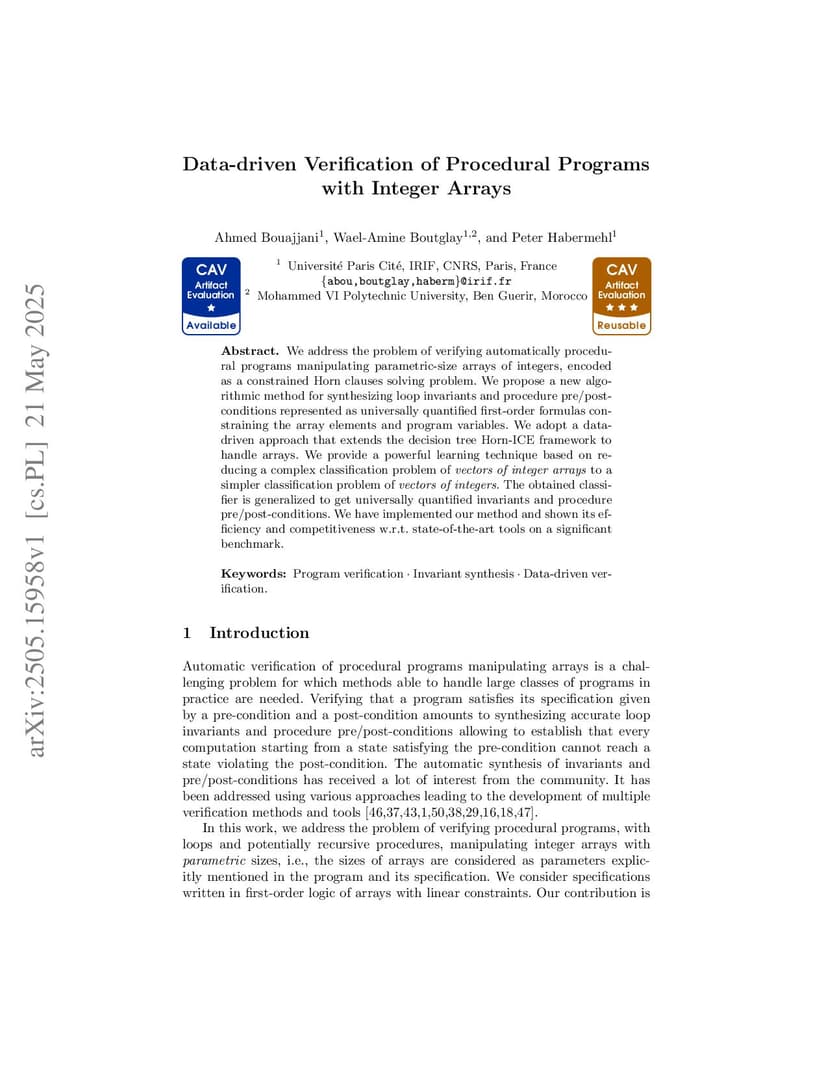 arXiv:2505.15958v1 [cs.PL] 21 May 2025

Data-driven Verification of Procedural Programs with Integer Arrays

Ahmed Bouajjani$^1$, Wael-Amine Boutglay$^{1,2}$, and Peter Habermehl$^1$

CAV Artifact Evaluation ★ Available

$^1$ Université Paris Cité, IRIF, CNRS, Paris, France
{abou,boutglay,haberm}@irif.fr
$^2$ Mohammed VI Polytechnic University, Ben Guerir, Morocco

CAV Artifact Evaluation ★★★ Reusable

Abstract. We address the problem of verifying automatically procedural programs manipulating parametric-size arrays of integers, encoded as a constrained Horn clauses solving problem. We propose a new algorithmic method for synthesizing loop invariants and procedure pre/post-conditions represented as universally quantified first-order formulas constraining the array elements and program variables. We adopt a data-driven approach that extends the decision tree Horn-ICE framework to handle arrays. We provide a powerful learning technique based on reducing a complex classification problem of vectors of integer arrays to a simpler classification problem of vectors of integers. The obtained classifier is generalized to get universally quantified invariants and procedure pre/post-conditions. We have implemented our method and shown its efficiency and competitiveness w.r.t. state-of-the-art tools on a significant benchmark.

Keywords: Program verification · Invariant synthesis · Data-driven verification.

1 Introduction

Automatic verification of procedural programs manipulating arrays is a challenging problem for which methods able to handle large classes of programs in practice are needed. Verifying that a program satisfies its specification given by a pre-condition and a post-condition amounts to synthesizing accurate loop invariants and procedure pre/post-conditions allowing to establish that every computation starting from a state satisfying the pre-condition cannot reach a state violating the post-condition. The automatic synthesis of invariants and pre/post-conditions has received a lot of interest from the community. It has been addressed using various approaches leading to the development of multiple verification methods and tools [46,37,43,1,50,38,29,16,18,47].

In this work, we address the problem of verifying procedural programs, with loops and potentially recursive procedures, manipulating integer arrays with parametric sizes, i.e., the sizes of arrays are considered as parameters explicitly mentioned in the program and its specification. We consider specifications written in first-order logic of arrays with linear constraints. Our contribution is